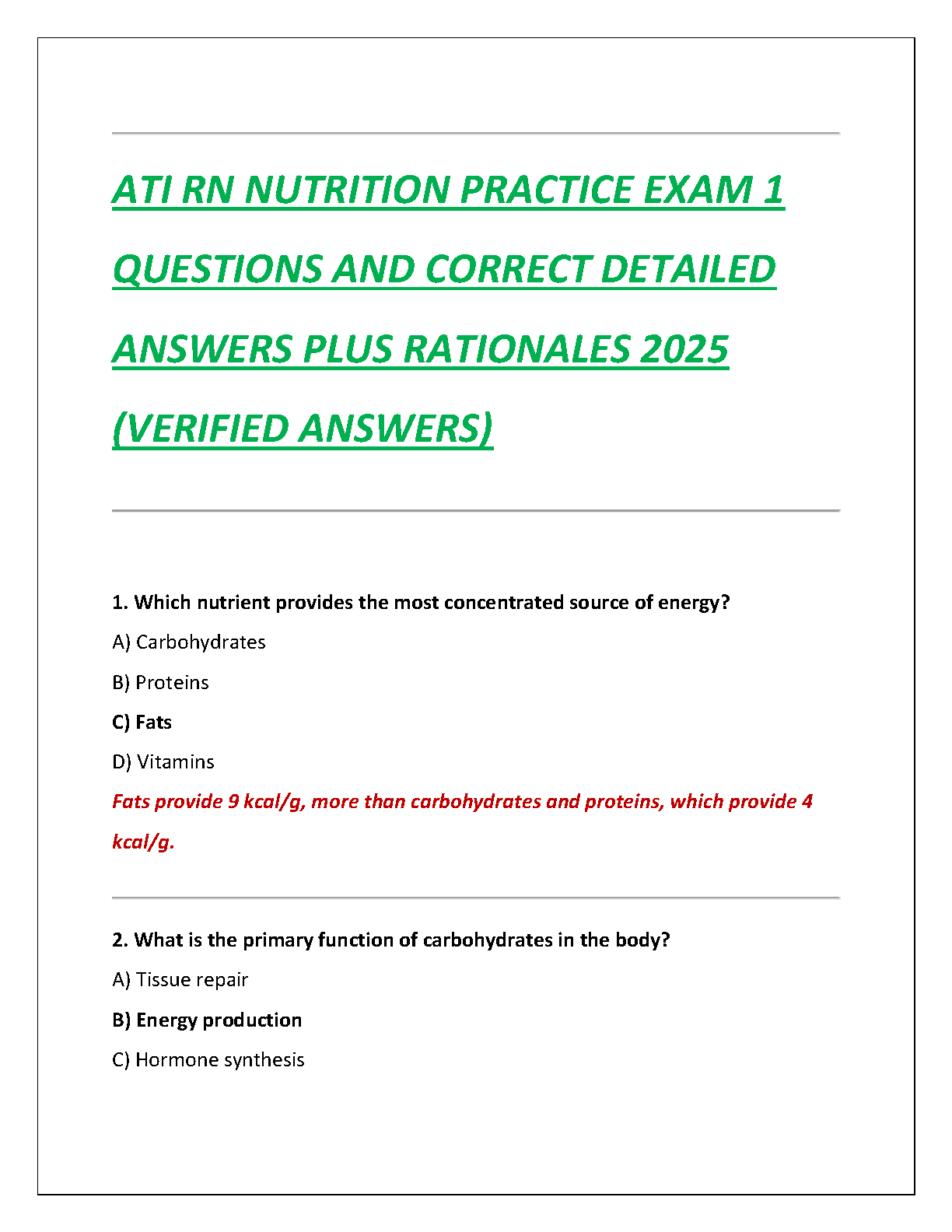 ATI RN NUTRITION PRACTICE EXAM 1 QUESTIONS AND CORRECT DETAILED ANSWERS PLUS RATIONALES 2025 (VERIFIED ANSWERS)

1. Which nutrient provides the most concentrated source of energy?

A) Carbohydrates

B) Proteins

C) Fats

D) Vitamins

Fats provide 9 kcal/g, more than carbohydrates and proteins, which provide 4 kcal/g.

2. What is the primary function of carbohydrates in the body?

A) Tissue repair

B) Energy production

C) Hormone synthesis